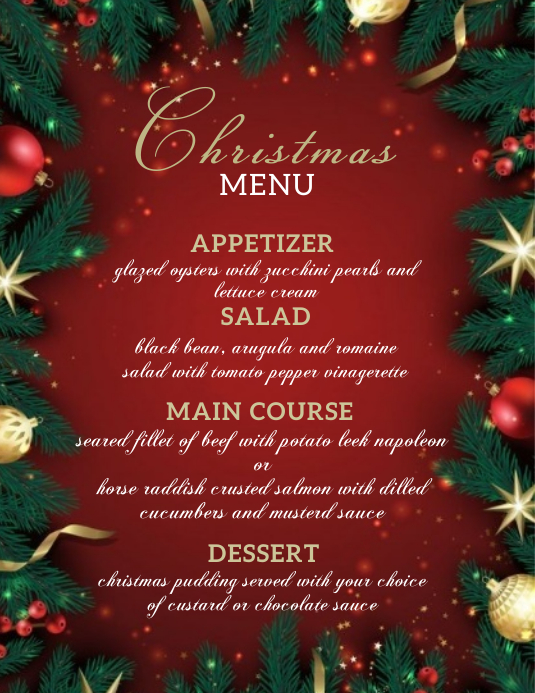 Christmas
MENU

APPETIZER
glazed oysters with zucchini pearls and lettuce cream

SALAD
black bean, arugula and romaine salad with tomato pepper vinagerette

MAIN COURSE
seared fillet of beef with potato leek napoleon
or
horse raddish crusted salmon with dilled cucumbers and musterd sauce

DESSERT
christmas pudding served with your choice of custard or chocolate sauce